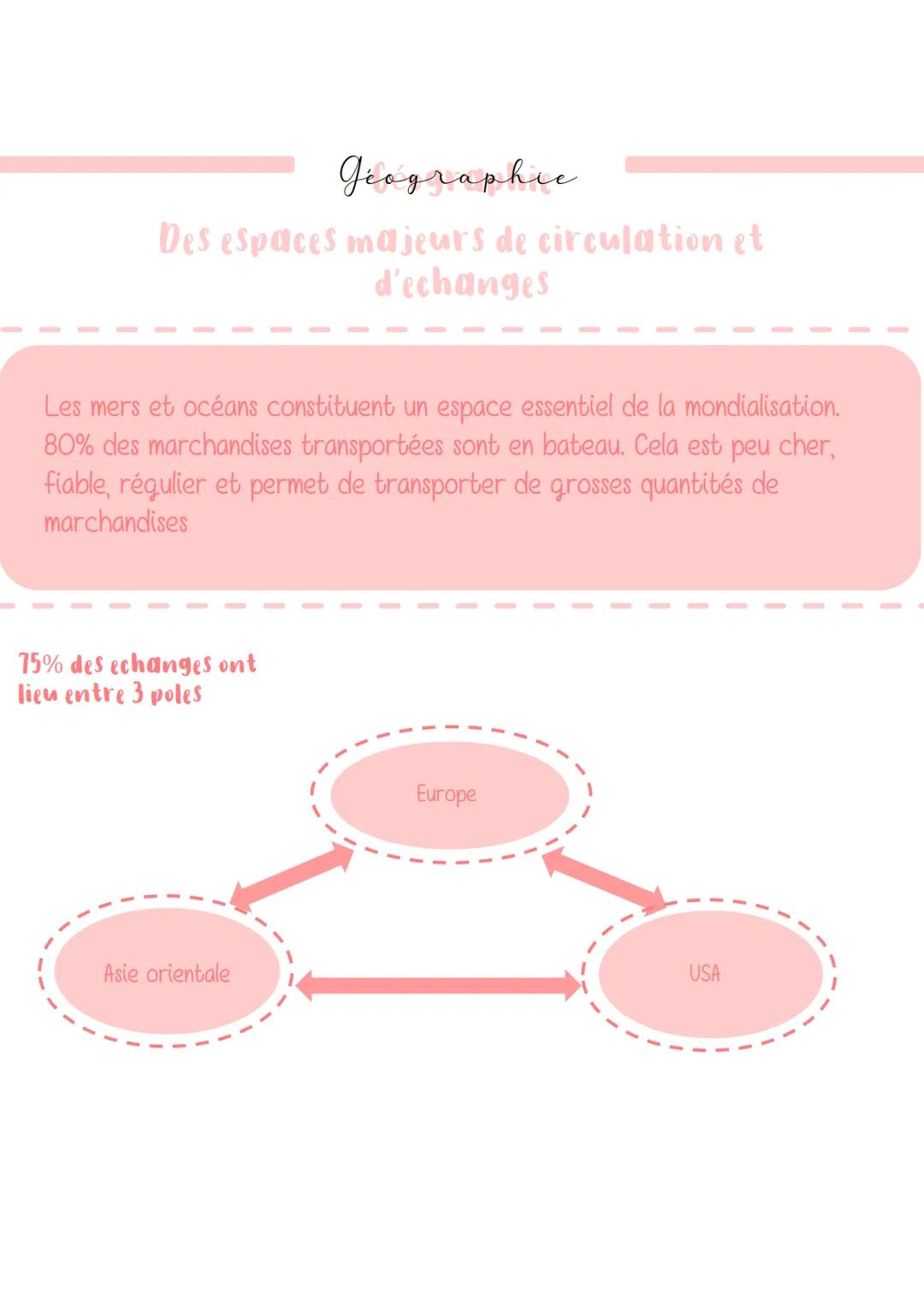 Géographie

Des espaces majeurs de circulation et d'echanges

Les mers et océans constituent un espace essentiel de la mondialisation. 80% des marchandises transportées sont en bateau. Cela est peu cher, fiable, régulier et permet de transporter de grosses quantités de marchandises

75% des echanges ont lieu entre 3 poles

Europe

Asie orientale

USA